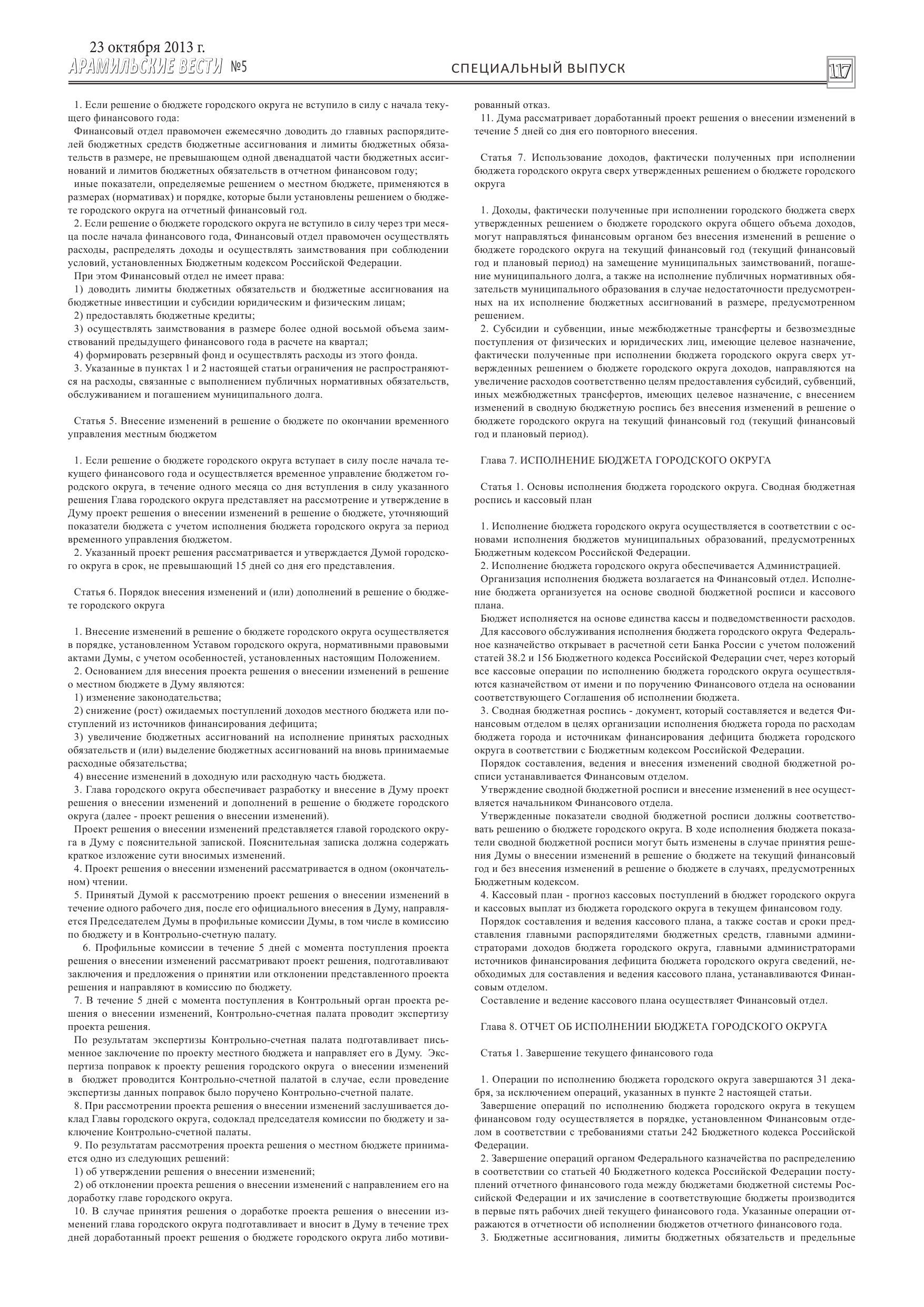 23 октября 2013 г.
АРАМИЛЬСКИЕ ВЕСТИ №5

СПЕЦИАЛЬНЫЙ ВЫПУСК

117

1. Если решение о бюджете городского округа не вступило в силу с начала текущего финансового года:

Финансовый отдел правомочен ежемесячно доводить до главных распорядителей бюджетных средств бюджетные ассигнования и лимиты бюджетных обязательств в размере, не превышающем одной двенадцатой части бюджетных ассигнований и лимитов бюджетных обязательств в отчетном финансовом году;

иные показатели, определяемые решением о местном бюджете, применяются в размерах (нормативах) и порядке, которые были установлены решением о бюджете городского округа на отчетный финансовый год.

2. Если решение о бюджете городского округа не вступило в силу через три месяца после начала финансового года, Финансовый отдел правомочен осуществлять расходы, распределять доходы и осуществлять заимствования при соблюдении условий, установленных Бюджетным кодексом Российской Федерации.

При этом Финансовый отдел не имеет права:

1) доводить лимиты бюджетных обязательств и бюджетные ассигнования на бюджетные инвестиции и субсидии юридическим и физическим лицам;

2) предоставлять бюджетные кредиты;

3) осуществлять заимствования в размере более одной восьмой объема заимствований предыдущего финансового года в расчете на квартал;

4) формировать резервный фонд и осуществлять расходы из этого фонда.

3. Указанные в пунктах 1 и 2 настоящей статьи ограничения не распространяются на расходы, связанные с выполнением публичных нормативных обязательств, обслуживанием и погашением муниципального долга.

Статья 5. Внесение изменений в решение о бюджете по окончании временного управления местным бюджетом

1. Если решение о бюджете городского округа вступает в силу после начала текущего финансового года и осуществляется временное управление бюджетом городского округа, в течение одного месяца со дня вступления в силу указанного решения Глава городского округа представляет на рассмотрение и утверждение в Думу проект решения о внесении изменений в решение о бюджете, уточняющий показатели бюджета с учетом исполнения бюджета городского округа за период временного управления бюджетом.

2. Указанный проект решения рассматривается и утверждается Думой городского округа в срок, не превышающий 15 дней со дня его представления.

Статья 6. Порядок внесения изменений и (или) дополнений в решение о бюджете городского округа

1. Внесение изменений в решение о бюджете городского округа осуществляется в порядке, установленном Уставом городского округа, нормативными правовыми актами Думы, с учетом особенностей, установленных настоящим Положением.

2. Основанием для внесения проекта решения о внесении изменений в решение о местном бюджете в Думу являются:

1) изменение законодательства;

2) снижение (рост) ожидаемых поступлений доходов местного бюджета или поступлений из источников финансирования дефицита;

3) увеличение бюджетных ассигнований на исполнение принятых расходных обязательств и (или) выделение бюджетных ассигнований на вновь принимаемые расходные обязательства;

4) внесение изменений в доходную или расходную часть бюджета.

3. Глава городского округа обеспечивает разработку и внесение в Думу проект решения о внесении изменений и дополнений в решение о бюджете городского округа (далее - проект решения о внесении изменений).

Проект решения о внесении изменений представляется главой городского округа в Думу с пояснительной запиской. Пояснительная записка должна содержать краткое изложение сути вносимых изменений.

4. Проект решения о внесении изменений рассматривается в одном (окончательном) чтении.

5. Принятый Думой к рассмотрению проект решения о внесении изменений в течение одного рабочего дня, после его официального внесения в Думу, направляется Председателем Думы в профильные комиссии Думы, в том числе в комиссию по бюджету и в Контрольно-счетную палату.

6. Профильные комиссии в течение 5 дней с момента поступления проекта решения о внесении изменений рассматривают проект решения, подготавливают заключения и предложения о принятии или отклонении представленного проекта решения и направляют в комиссию по бюджету.

7. В течение 5 дней с момента поступления в Контрольный орган проекта решения о внесении изменений, Контрольно-счетная палата проводит экспертизу проекта решения.

По результатам экспертизы Контрольно-счетная палата подготавливает письменное заключение по проекту местного бюджета и направляет его в Думу. Экспертиза поправок к проекту решения городского округа о внесении изменений в бюджет проводится Контрольно-счетной палатой в случае, если проведение экспертизы данных поправок было поручено Контрольно-счетной палате.

8. При рассмотрении проекта решения о внесении изменений заслушивается доклад Главы городского округа, содоклад председателя комиссии по бюджету и заключение Контрольно-счетной палаты.

9. По результатам рассмотрения проекта решения о местном бюджете принимается одно из следующих решений:

1) об утверждении решения о внесении изменений;

2) об отклонении проекта решения о внесении изменений с направлением его на доработку главе городского округа.

10. В случае принятия решения о доработке проекта решения о внесении изменений глава городского округа подготавливает и вносит в Думу в течение трех дней доработанный проект решения о бюджете городского округа либо мотивированный отказ.

11. Дума рассматривает доработанный проект решения о внесении изменений в течение 5 дней со дня его повторного внесения.

Статья 7. Использование доходов, фактически полученных при исполнении бюджета городского округа сверх утвержденных решением о бюджете городского округа

1. Доходы, фактически полученные при исполнении городского бюджета сверх утвержденных решением о бюджете городского округа общего объема доходов, могут направляться финансовым органом без внесения изменений в решение о бюджете городского округа на текущий финансовый год (текущий финансовый год и плановый период) на замещение муниципальных заимствований, погашение муниципального долга, а также на исполнение публичных нормативных обязательств муниципального образования в случае недостаточности предусмотренных на их исполнение бюджетных ассигнований в размере, предусмотренном решением.

2. Субсидии и субвенции, иные межбюджетные трансферты и безвозмездные поступления от физических и юридических лиц, имеющие целевое назначение, фактически полученные при исполнении бюджета городского округа сверх утвержденных решением о бюджете городского округа доходов, направляются на увеличение расходов соответственно целям предоставления субсидий, субвенций, иных межбюджетных трансфертов, имеющих целевое назначение, с внесением изменений в сводную бюджетную роспись без внесения изменений в решение о бюджете городского округа на текущий финансовый год (текущий финансовый год и плановый период).

Глава 7. ИСПОЛНЕНИЕ БЮДЖЕТА ГОРОДСКОГО ОКРУГА

Статья 1. Основы исполнения бюджета городского округа. Сводная бюджетная роспись и кассовый план

1. Исполнение бюджета городского округа осуществляется в соответствии с основами исполнения бюджетов муниципальных образований, предусмотренных Бюджетным кодексом Российской Федерации.

2. Исполнение бюджета городского округа обеспечивается Администрацией.

Организация исполнения бюджета возлагается на Финансовый отдел. Исполнение бюджета организуется на основе сводной бюджетной росписи и кассового плана.

Бюджет исполняется на основе единства кассы и подведомственности расходов.

Для кассового обслуживания исполнения бюджета городского округа Федеральное казначейство открывает в расчетной сети Банка России с учетом положений статей 38.2 и 156 Бюджетного кодекса Российской Федерации счет, через который все кассовые операции по исполнению бюджета городского округа осуществляются казначейством от имени и по поручению Финансового отдела на основании соответствующего Соглашения об исполнении бюджета.

3. Сводная бюджетная роспись - документ, который составляется и ведется Финансовым отделом в целях организации исполнения бюджета города по расходам бюджета города и источникам финансирования дефицита бюджета городского округа в соответствии с Бюджетным кодексом Российской Федерации.

Порядок составления, ведения и внесения изменений сводной бюджетной росписи устанавливается Финансовым отделом.

Утверждение сводной бюджетной росписи и внесение изменений в нее осуществляется начальником Финансового отдела.

Утвержденные показатели сводной бюджетной росписи должны соответствовать решению о бюджете городского округа. В ходе исполнения бюджета показатели сводной бюджетной росписи могут быть изменены в случае принятия решения Думы о внесении изменений в решение о бюджете на текущий финансовый год и без внесения изменений в решение о бюджете в случаях, предусмотренных Бюджетным кодексом.

4. Кассовый план - прогноз кассовых поступлений в бюджет городского округа и кассовых выплат из бюджета городского округа в текущем финансовом году.

Порядок составления и ведения кассового плана, а также состав и сроки представления главными распорядителями бюджетных средств, главными администраторами доходов бюджета городского округа, главными администраторами источников финансирования дефицита бюджета городского округа сведений, необходимых для составления и ведения кассового плана, устанавливаются Финансовым отделом.

Составление и ведение кассового плана осуществляет Финансовый отдел.

Глава 8. ОТЧЕТ ОБ ИСПОЛНЕНИИ БЮДЖЕТА ГОРОДСКОГО ОКРУГА

Статья 1. Завершение текущего финансового года

1. Операции по исполнению бюджета городского округа завершаются 31 декабря, за исключением операций, указанных в пункте 2 настоящей статьи.

Завершение операций по исполнению бюджета городского округа в текущем финансовом году осуществляется в порядке, установленном Финансовым отделом в соответствии с требованиями статьи 242 Бюджетного кодекса Российской Федерации.

2. Завершение операций органом Федерального казначейства по распределению в соответствии со статьей 40 Бюджетного кодекса Российской Федерации поступлений отчетного финансового года между бюджетами бюджетной системы Российской Федерации и их зачисление в соответствующие бюджеты производится в первые пять рабочих дней текущего финансового года. Указанные операции отражаются в отчетности об исполнении бюджетов отчетного финансового года.

3. Бюджетные ассигнования, лимиты бюджетных обязательств и предельные